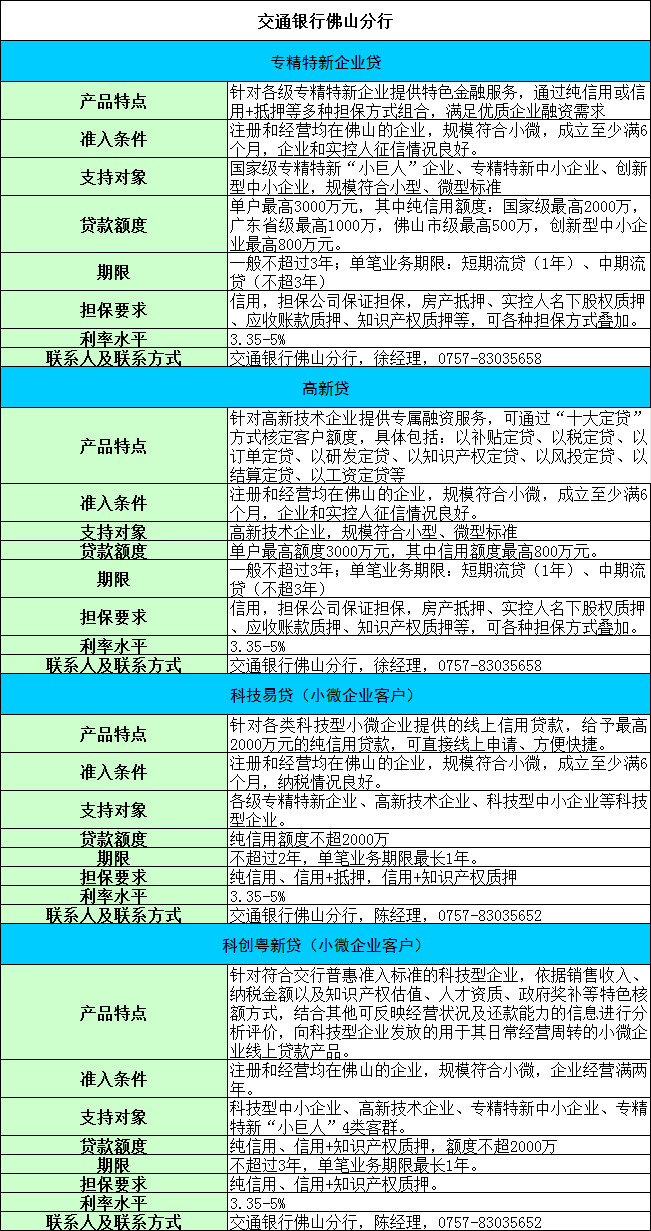 交通银行佛山分行

专精特新企业贷

| 产品特点 | 针对各级专精特新企业提供特色金融服务，通过纯信用或信用+抵押等多种担保方式组合，满足优质企业融资需求 |
|---|---|
| 准入条件 | 注册和经营均在佛山的企业，规模符合小微，成立至少满6个月，企业和实控人征信情况良好。 |
| 支持对象 | 国家级专精特新“小巨人”企业、专精特新中小企业、创新型中小企业，规模符合小型、微型标准 |
| 贷款额度 | 单户最高3000万元，其中纯信用额度：国家级最高2000万，广东省级最高1000万，佛山市级最高500万，创新型中小企业最高800万元。 |
| 期限 | 一般不超过3年；单笔业务期限：短期流贷（1年）、中期流贷（不超3年） |
| 担保要求 | 信用，担保公司保证担保，房产抵押、实控人名下股权质押、应收账款质押、知识产权质押等，可各种担保方式叠加。 |
| 利率水平 | 3.35-5% |
| 联系人及联系方式 | 交通银行佛山分行，徐经理，0757-83035658 |

高新贷

| 产品特点 | 针对高新技术企业提供专属融资服务，可通过“十大定贷”方式核定客户额度，具体包括：以补贴定贷、以税定贷、以订单定贷、以研发定贷、以知识产权定贷、以风投定贷、以结算定贷、以工资定贷等 |
|---|---|
| 准入条件 | 注册和经营均在佛山的企业，规模符合小微，成立至少满6个月，企业和实控人征信情况良好。 |
| 支持对象 | 高新技术企业，规模符合小型、微型标准 |
| 贷款额度 | 单户最高额度3000万元，其中信用额度最高800万元。 |
| 期限 | 一般不超过3年；单笔业务期限：短期流贷（1年）、中期流贷（不超3年） |
| 担保要求 | 信用，担保公司保证担保，房产抵押、实控人名下股权质押、应收账款质押、知识产权质押等，可各种担保方式叠加。 |
| 利率水平 | 3.35-5% |
| 联系人及联系方式 | 交通银行佛山分行，徐经理，0757-83035658 |

科技易贷（小微企业客户）

| 产品特点 | 针对各类科技型小微企业提供的线上信用贷款，给予最高2000万元的纯信用贷款，可直接线上申请、方便快捷。 |
|---|---|
| 准入条件 | 注册和经营均在佛山的企业，规模符合小微，成立至少满6个月，纳税情况良好。 |
| 支持对象 | 各级专精特新企业、高新技术企业、科技型中小企业等科技型企业。 |
| 贷款额度 | 纯信用额度不超2000万 |
| 期限 | 不超过2年，单笔业务期限最长1年。 |
| 担保要求 | 纯信用、信用+抵押，信用+知识产权质押 |
| 利率水平 | 3.35-5% |
| 联系人及联系方式 | 交通银行佛山分行，陈经理，0757-83035652 |

科创粤新贷（小微企业客户）

| 产品特点 | 针对符合交行普惠准入标准的科技型企业，依据销售收入、纳税金额以及知识产权估值、人才资质、政府奖补等特色核额方式，结合其他可反映经营状况及还款能力的信息进行分析评价，向科技型企业发放的用于其日常经营周转的小微企业线上贷款产品。 |
|---|---|
| 准入条件 | 注册和经营均在佛山的企业，规模符合小微，企业经营满两年。 |
| 支持对象 | 科技型中小企业、高新技术企业、专精特新中小企业、专精特新“小巨人”4类客群。 |
| 贷款额度 | 纯信用、信用+知识产权质押，额度不超2000万 |
| 期限 | 不超过3年，单笔业务期限最长1年。 |
| 担保要求 | 纯信用、信用+知识产权质押。 |
| 利率水平 | 3.35-5% |
| 联系人及联系方式 | 交通银行佛山分行，陈经理，0757-83035652 |